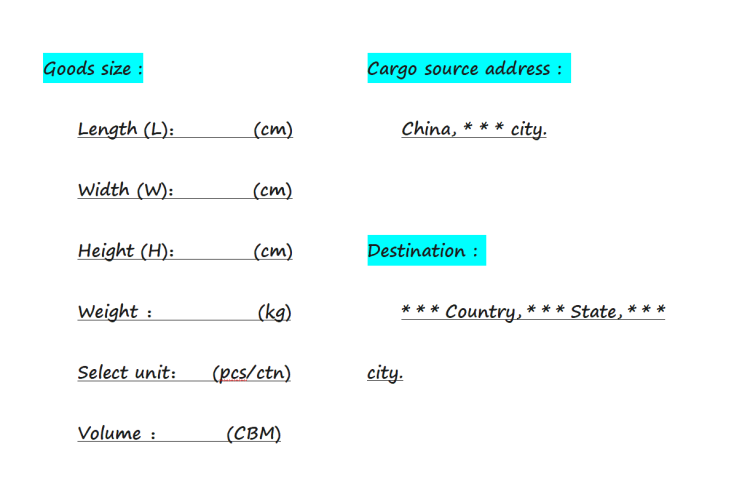 Goods size :

Length (L): (cm)

Width (W): (cm)

Height (H): (cm)

Weight : (kg)

Select unit: (pcs/ctn)

Volume : (CBM)

Cargo source address :

China, * * * city.

Destination :

* * * Country, * * * State, * * * city.